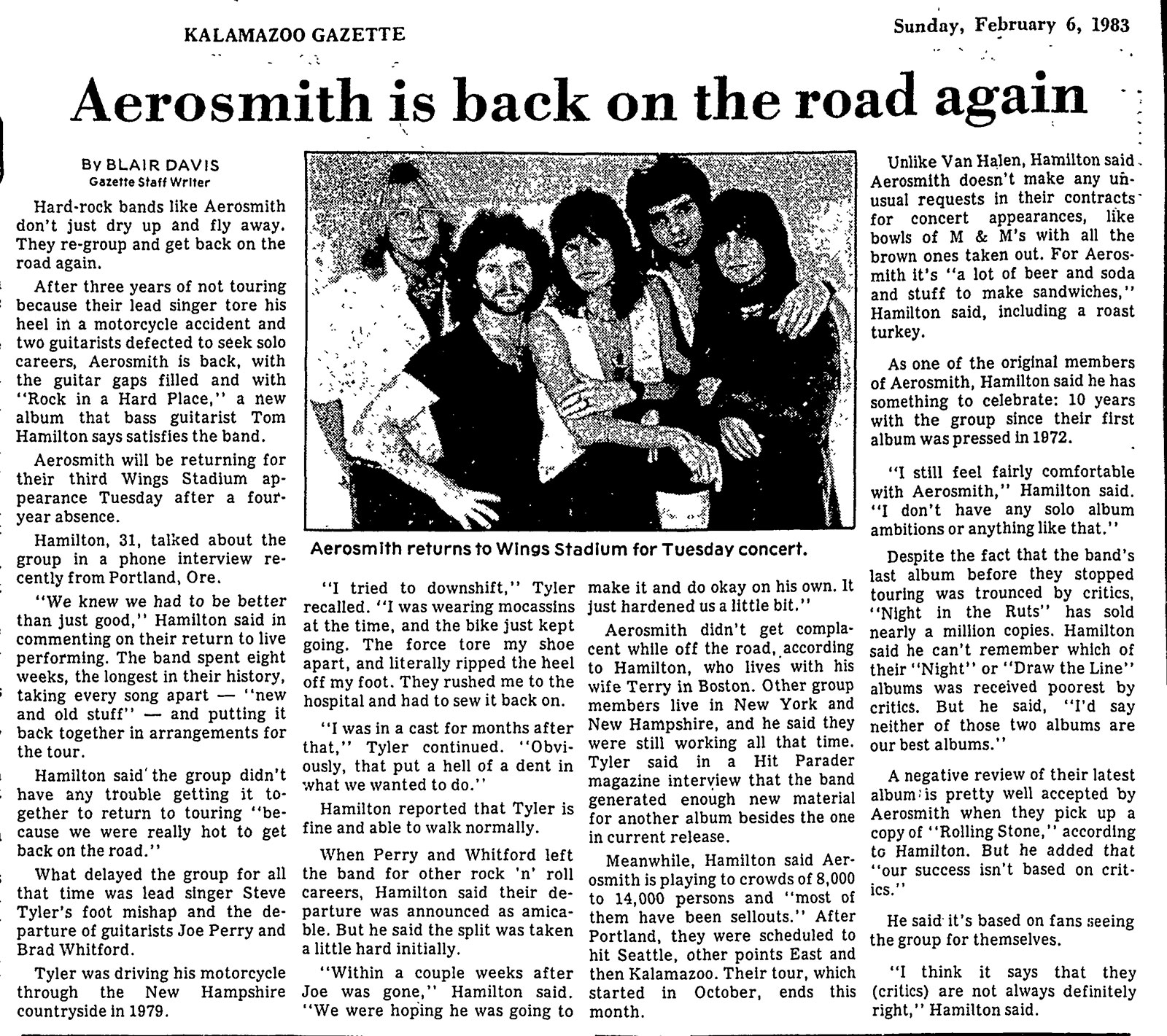 KALAMAZOO GAZETTE

Sunday, February 6, 1983

Aerosmith is back on the road again

By BLAIR DAVIS
Gazette Staff Writer

Hard-rock bands like Aerosmith don't just dry up and fly away. They re-group and get back on the road again.

After three years of not touring because their lead singer tore his heel in a motorcycle accident and two guitarists defected to seek solo careers, Aerosmith is back, with the guitar gaps filled and with "Rock in a Hard Place," a new album that bass guitarist Tom Hamilton says satisfies the band.

Aerosmith will be returning for their third Wings Stadium appearance Tuesday after a four-year absence.

Hamilton, 31, talked about the group in a phone interview recently from Portland, Ore.

"We knew we had to be better than just good," Hamilton said in commenting on their return to live performing. The band spent eight weeks, the longest in their history, taking every song apart — "new and old stuff" — and putting it back together in arrangements for the tour.

Hamilton said the group didn't have any trouble getting it together to return to touring "because we were really hot to get back on the road."

What delayed the group for all that time was lead singer Steve Tyler's foot mishap and the departure of guitarists Joe Perry and Brad Whitford.

Tyler was driving his motorcycle through the New Hampshire countryside in 1979.

Aerosmith returns to Wings Stadium for Tuesday concert.

"I tried to downshift," Tyler recalled. "I was wearing mocassins at the time, and the bike just kept going. The force tore my shoe apart, and literally ripped the heel off my foot. They rushed me to the hospital and had to sew it back on.

"I was in a cast for months after that," Tyler continued. "Obviously, that put a hell of a dent in what we wanted to do."

Hamilton reported that Tyler is fine and able to walk normally.

When Perry and Whitford left the band for other rock 'n' roll careers, Hamilton said their departure was announced as amicable. But he said the split was taken a little hard initially.

"Within a couple weeks after Joe was gone," Hamilton said. "We were hoping he was going to make it and do okay on his own. It just hardened us a little bit."

Aerosmith didn't get complacent while off the road, according to Hamilton, who lives with his wife Terry in Boston. Other group members live in New York and New Hampshire, and he said they were still working all that time. Tyler said in a Hit Parader magazine interview that the band generated enough new material for another album besides the one in current release.

Meanwhile, Hamilton said Aerosmith is playing to crowds of 8,000 to 14,000 persons and "most of them have been sellouts." After Portland, they were scheduled to hit Seattle, other points East and then Kalamazoo. Their tour, which started in October, ends this month.

Unlike Van Halen, Hamilton said Aerosmith doesn't make any unusual requests in their contracts for concert appearances, like bowls of M & M's with all the brown ones taken out. For Aerosmith it's "a lot of beer and soda and stuff to make sandwiches," Hamilton said, including a roast turkey.

As one of the original members of Aerosmith, Hamilton said he has something to celebrate: 10 years with the group since their first album was pressed in 1972.

"I still feel fairly comfortable with Aerosmith," Hamilton said. "I don't have any solo album ambitions or anything like that."

Despite the fact that the band's last album before they stopped touring was trounced by critics, "Night in the Ruts" has sold nearly a million copies. Hamilton said he can't remember which of their "Night" or "Draw the Line" albums was received poorest by critics. But he said, "I'd say neither of those two albums are our best albums."

A negative review of their latest album is pretty well accepted by Aerosmith when they pick up a copy of "Rolling Stone," according to Hamilton. But he added that "our success isn't based on critics."

He said it's based on fans seeing the group for themselves.

"I think it says that they (critics) are not always definitely right," Hamilton said.